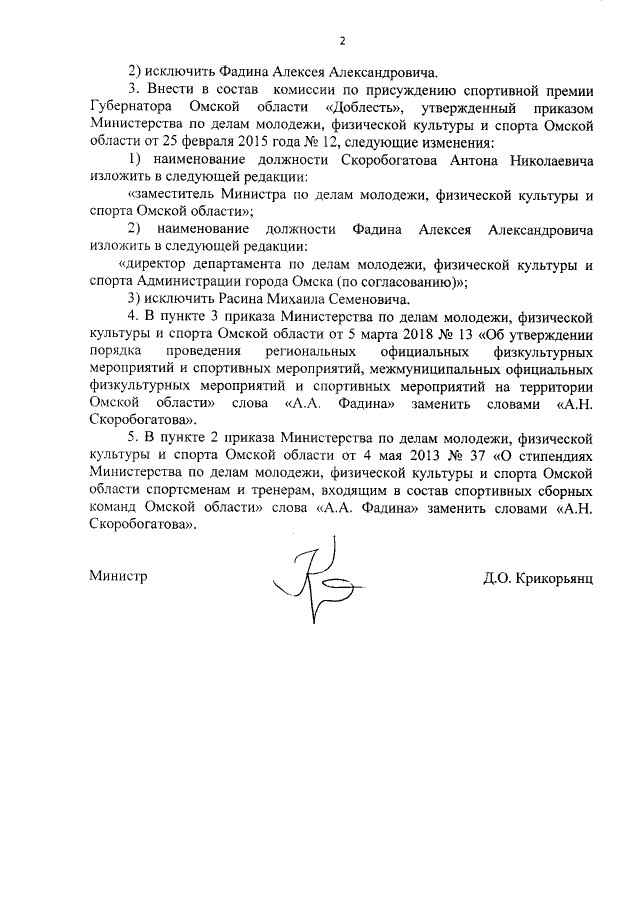 2

2) исключить Фадина Алексея Александровича.

3. Внести в состав комиссии по присуждению спортивной премии Губернатора Омской области «Доблесть», утвержденный приказом Министерства по делам молодежи, физической культуры и спорта Омской области от 25 февраля 2015 года № 12, следующие изменения:

1) наименование должности Скоробогатова Антона Николаевича изложить в следующей редакции:

«заместитель Министра по делам молодежи, физической культуры и спорта Омской области»;

2) наименование должности Фадина Алексея Александровича изложить в следующей редакции:

«директор департамента по делам молодежи, физической культуры и спорта Администрации города Омска (по согласованию)»;

3) исключить Расина Михаила Семеновича.

4. В пункте 3 приказа Министерства по делам молодежи, физической культуры и спорта Омской области от 5 марта 2018 № 13 «Об утверждении порядка проведения региональных официальных физкультурных мероприятий и спортивных мероприятий, межмуниципальных официальных физкультурных мероприятий и спортивных мероприятий на территории Омской области» слова «А.А. Фадина» заменить словами «А.Н. Скоробогатова».

5. В пункте 2 приказа Министерства по делам молодежи, физической культуры и спорта Омской области от 4 мая 2013 № 37 «О стипендиях Министерства по делам молодежи, физической культуры и спорта Омской области спортсменам и тренерам, входящим в состав спортивных сборных команд Омской области» слова «А.А. Фадина» заменить словами «А.Н. Скоробогатова».

Министр Д.О. Крикорьянц